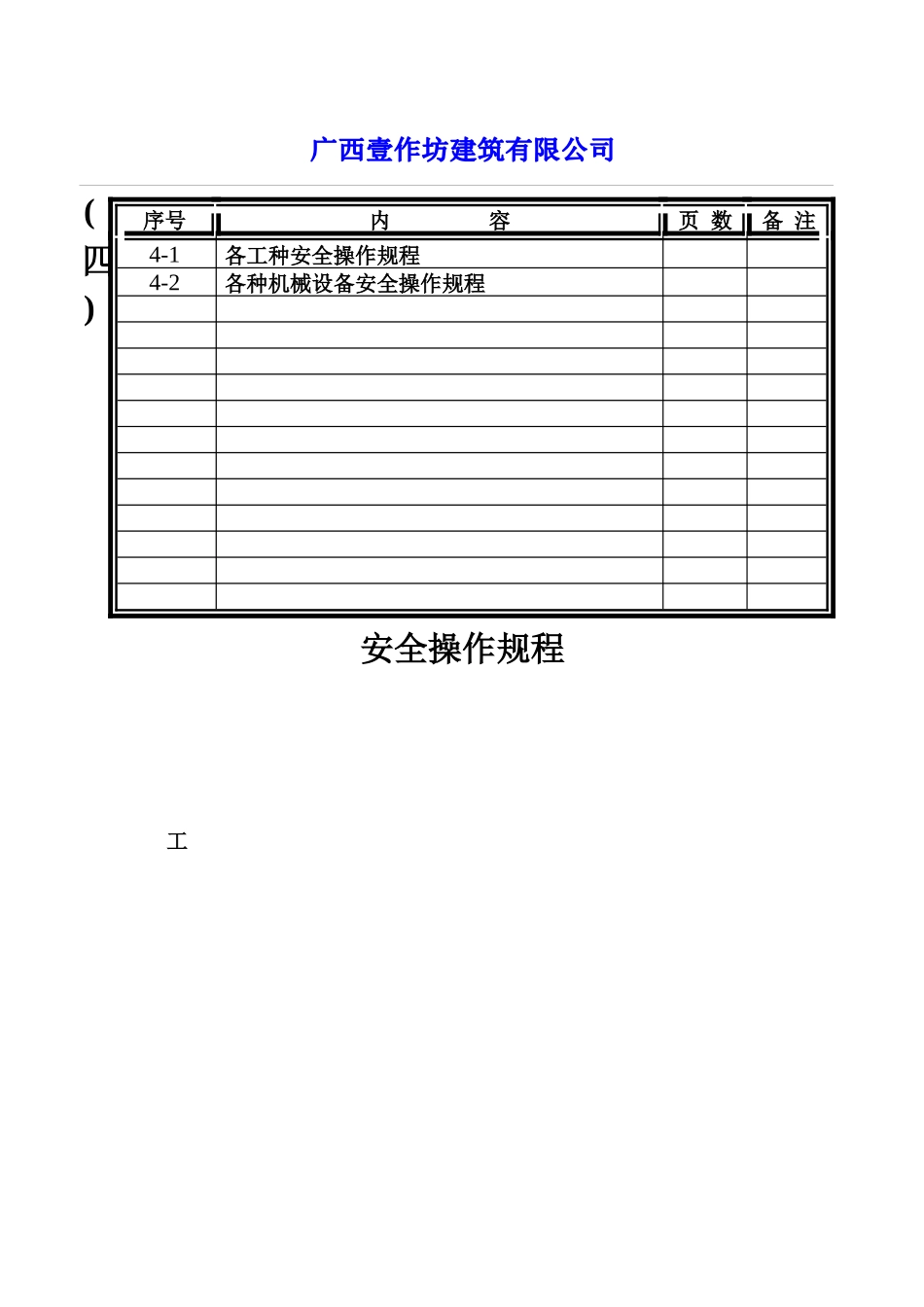 广西壹作坊建筑有限公司

(四)

| 序号 | 内　　　容 | 页 数 | 备 注 |
|---|---|---|---|
| 4-1 | 各工种安全操作规程 | | |
| 4-2 | 各种机械设备安全操作规程 | | |
| | | | |
| | | | |
| | | | |
| | | | |
| | | | |
| | | | |
| | | | |
| | | | |
| | | | |
| | | | |
| | | | |
| | | | |

安全操作规程

工